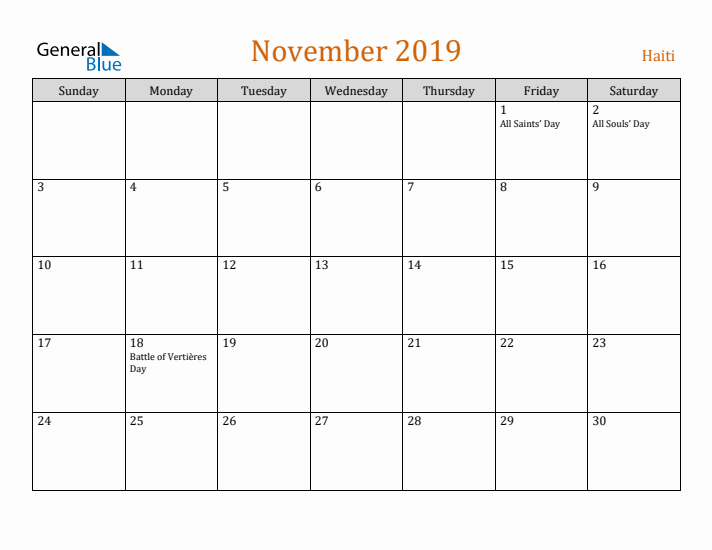 General Blue

November 2019

Haiti

| Sunday | Monday | Tuesday | Wednesday | Thursday | Friday | Saturday |
|---|---|---|---|---|---|---|
| | | | | | 1 All Saints' Day | 2 All Souls' Day |
| 3 | 4 | 5 | 6 | 7 | 8 | 9 |
| 10 | 11 | 12 | 13 | 14 | 15 | 16 |
| 17 | 18 Battle of Vertières Day | 19 | 20 | 21 | 22 | 23 |
| 24 | 25 | 26 | 27 | 28 | 29 | 30 |